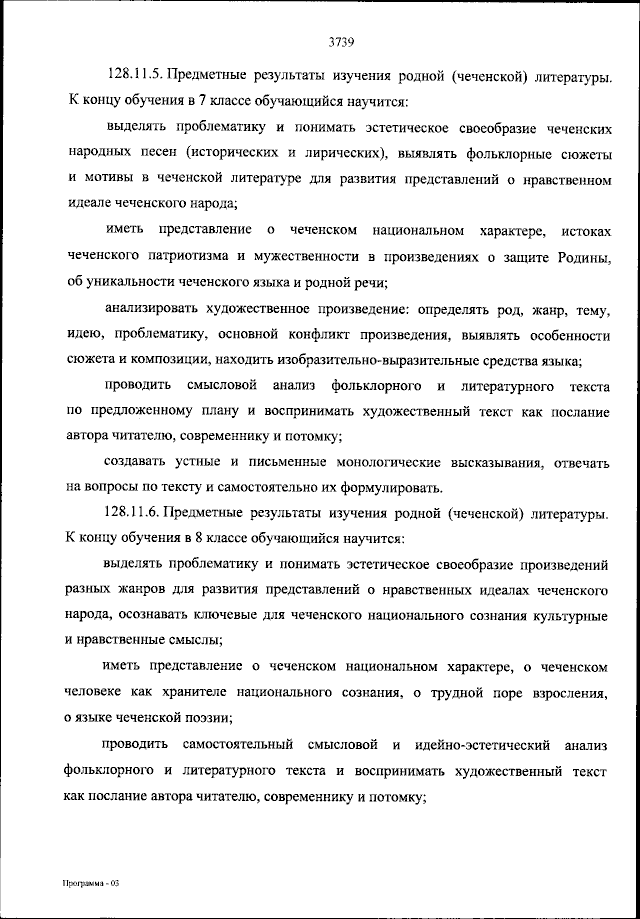 3739

128.11.5. Предметные результаты изучения родной (чеченской) литературы. К концу обучения в 7 классе обучающийся научится:

выделять проблематику и понимать эстетическое своеобразие чеченских народных песен (исторических и лирических), выявлять фольклорные сюжеты и мотивы в чеченской литературе для развития представлений о нравственном идеале чеченского народа;

иметь представление о чеченском национальном характере, истоках чеченского патриотизма и мужественности в произведениях о защите Родины, об уникальности чеченского языка и родной речи;

анализировать художественное произведение: определять род, жанр, тему, идею, проблематику, основной конфликт произведения, выявлять особенности сюжета и композиции, находить изобразительно-выразительные средства языка;

проводить смысловой анализ фольклорного и литературного текста по предложенному плану и воспринимать художественный текст как послание автора читателю, современнику и потомку;

создавать устные и письменные монологические высказывания, отвечать на вопросы по тексту и самостоятельно их формулировать.

128.11.6. Предметные результаты изучения родной (чеченской) литературы. К концу обучения в 8 классе обучающийся научится:

выделять проблематику и понимать эстетическое своеобразие произведений разных жанров для развития представлений о нравственных идеалах чеченского народа, осознавать ключевые для чеченского национального сознания культурные и нравственные смыслы;

иметь представление о чеченском национальном характере, о чеченском человеке как хранителе национального сознания, о трудной поре взросления, о языке чеченской поэзии;

проводить самостоятельный смысловой и идейно-эстетический анализ фольклорного и литературного текста и воспринимать художественный текст как послание автора читателю, современнику и потомку;

Программа - 03